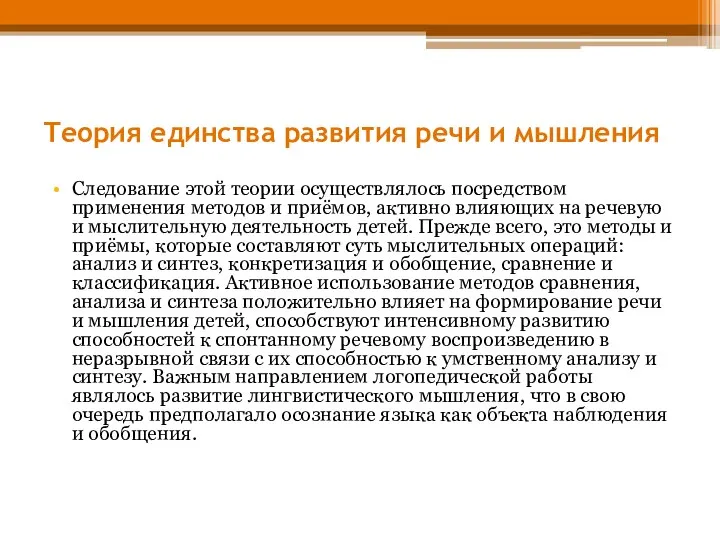 Теория единства развития речи и мышления

• Следование этой теории осуществлялось посредством применения методов и приёмов, активно влияющих на речевую и мыслительную деятельность детей. Прежде всего, это методы и приёмы, которые составляют суть мыслительных операций: анализ и синтез, конкретизация и обобщение, сравнение и классификация. Активное использование методов сравнения, анализа и синтеза положительно влияет на формирование речи и мышления детей, способствуют интенсивному развитию способностей к спонтанному речевому воспроизведению в неразрывной связи с их способностью к умственному анализу и синтезу. Важным направлением логопедической работы являлось развитие лингвистического мышления, что в свою очередь предполагало осознание языка как объекта наблюдения и обобщения.